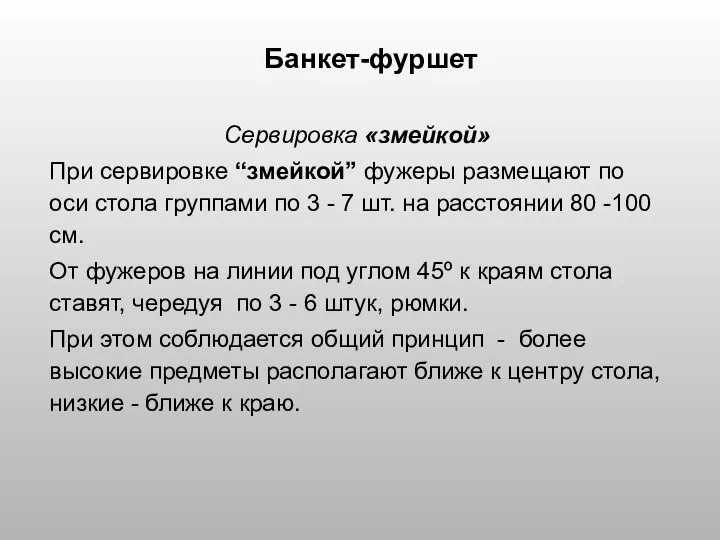 Банкет-фуршет

Сервировка «змейкой»

При сервировке “змейкой” фужеры размещают по оси стола группами по 3 - 7 шт. на расстоянии 80 -100 см.

От фужеров на линии под углом 45º к краям стола ставят, чередуя  по 3 - 6 штук, рюмки.

При этом соблюдается общий принцип  -  более высокие предметы располагают ближе к центру стола, низкие - ближе к краю.